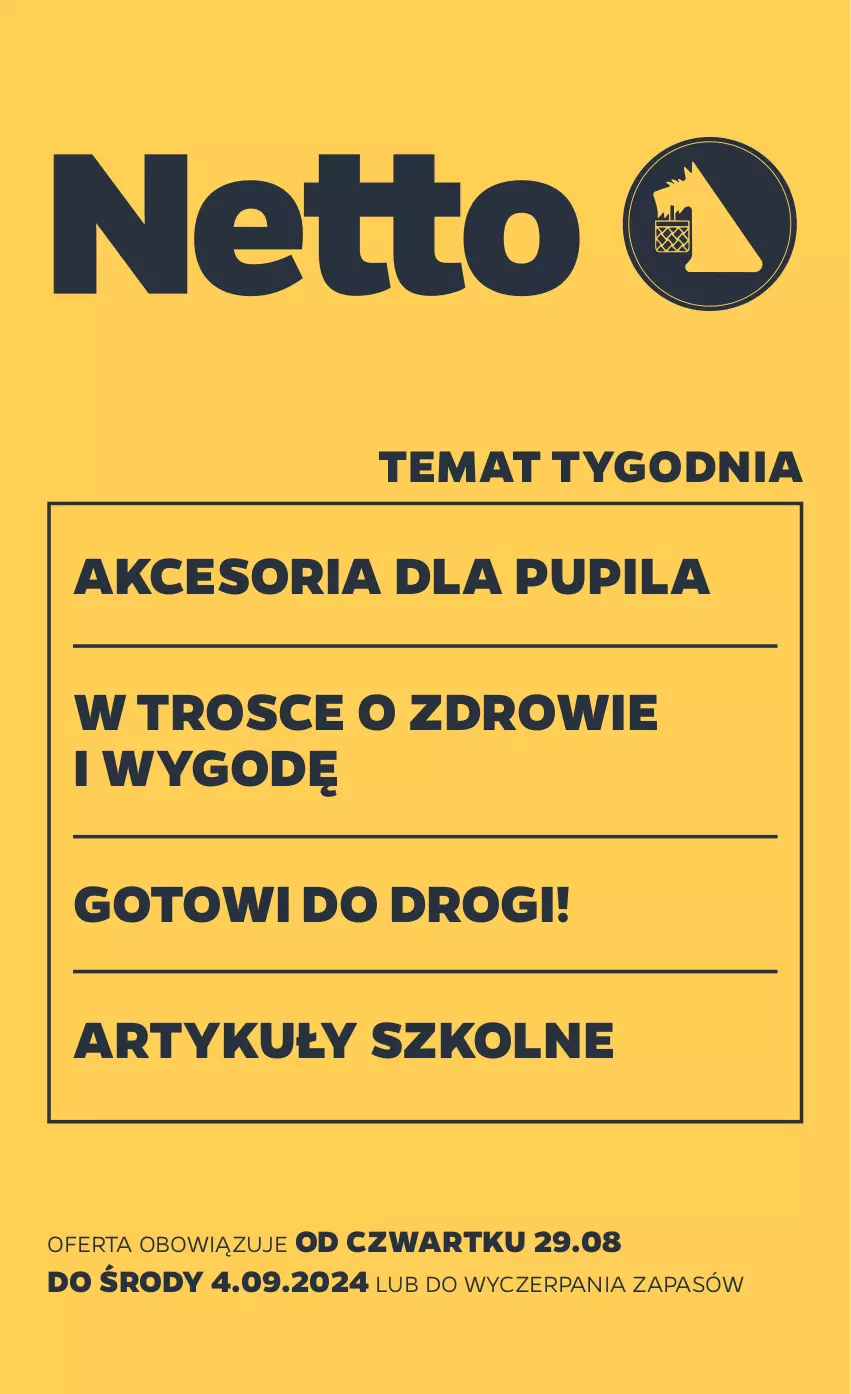 Netto

TEMAT TYGODNIA

AKCESORIA DLA PUPILA

W TROSCE O ZDROWIE I WYGODĘ

GOTOWI DO DROGI!

ARTYKUŁY SZKOLNE

OFERTA OBOWIĄZUJE OD CZWARTKU 29.08 DO ŚRODY 4.09.2024 LUB DO WYCZERPANIA ZAPASÓW